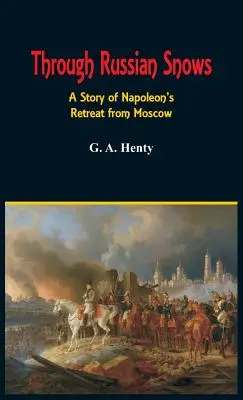 Through Russian Snows

A Story of Napoleon's Retreat from Moscow

G. A. Henty